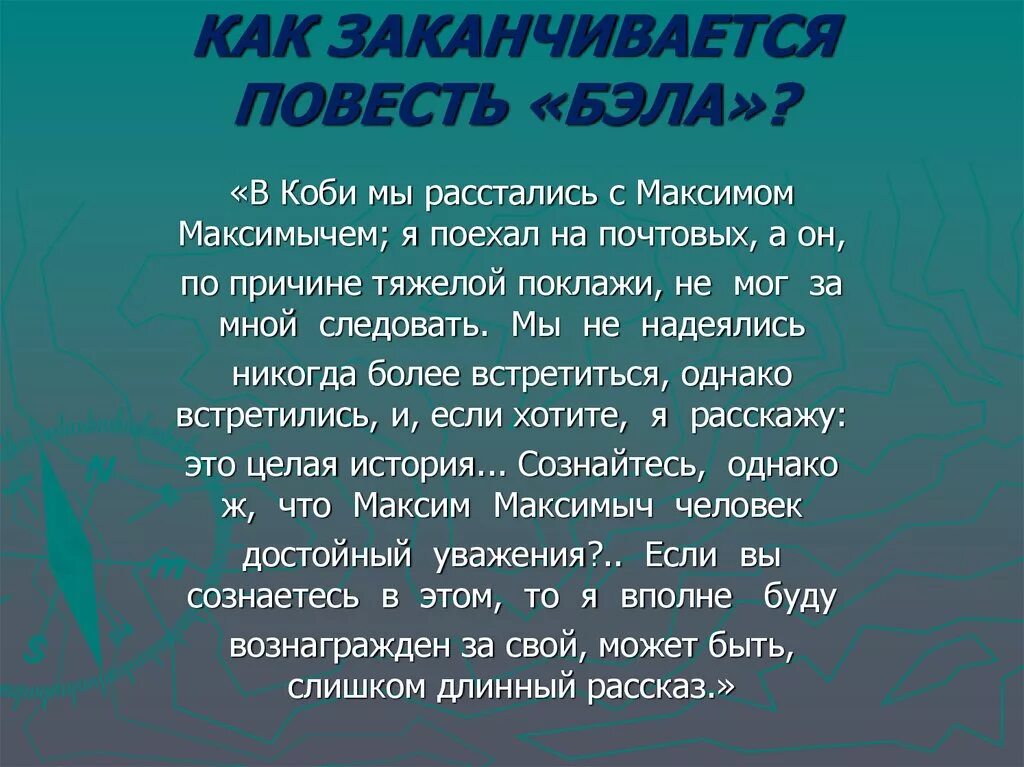 КАК ЗАКАНЧИВАЕТСЯ ПОВЕСТЬ «БЭЛА»?

«В Коби мы расстались с Максимом Максимычем; я поехал на почтовых, а он, по причине тяжелой поклажи, не мог за мной следовать. Мы не надеялись никогда более встретиться, однако встретились, и, если хотите, я расскажу: это целая история... Сознайтесь, однако ж, что Максим Максимыч человек достойный уважения?.. Если вы сознаетесь в этом, то я вполне буду вознагражден за свой, может быть, слишком длинный рассказ.»